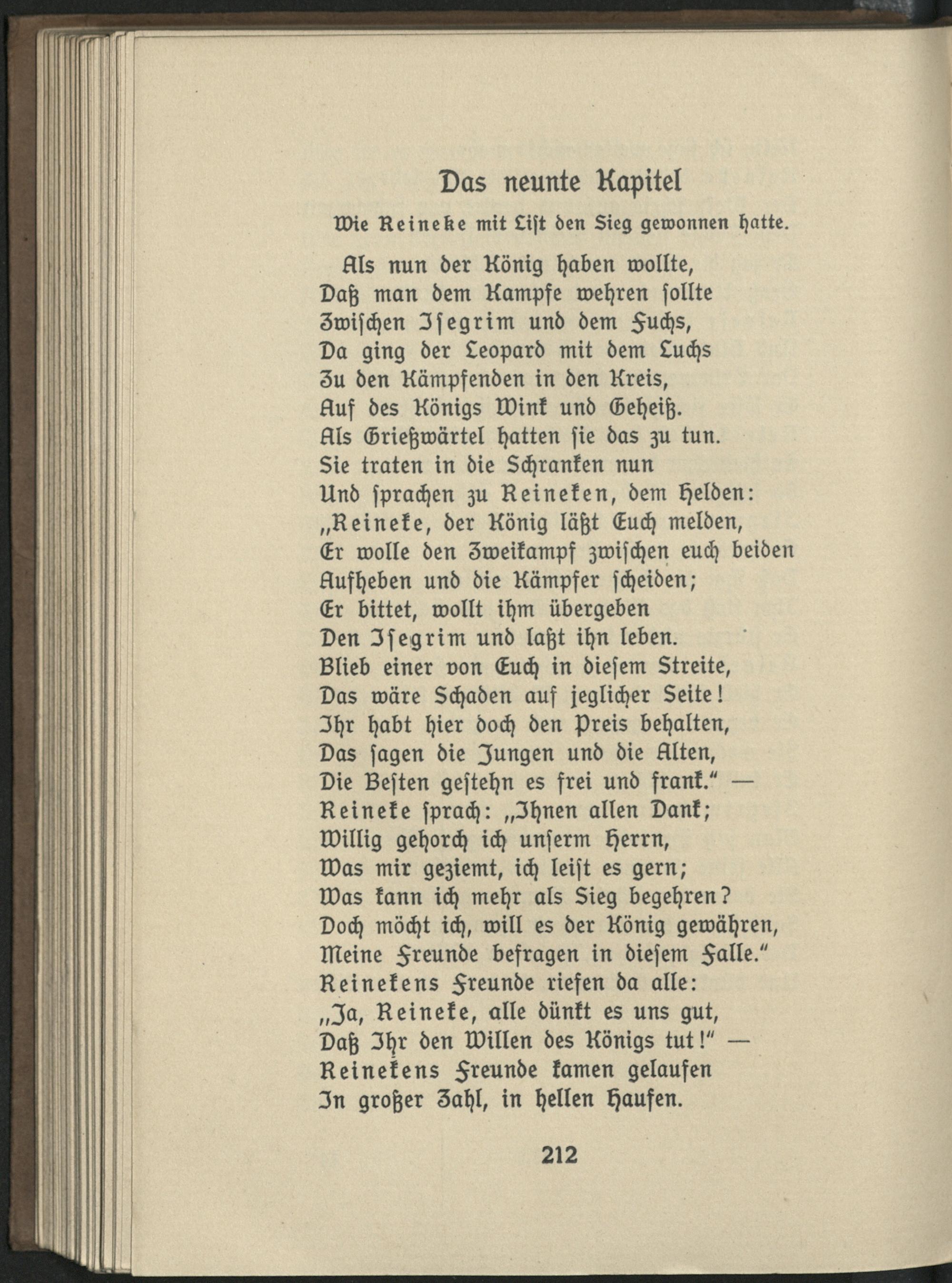 Das neunte Kapitel

Wie Reineke mit List den Sieg gewonnen hatte.

Als nun der König haben wollte,
Daß man dem Kampfe wehren sollte
Zwischen Isegrim und dem Fuchs,
Da ging der Leopard mit dem Luchs
Zu den Kämpfenden in den Kreis,
Auf des Königs Wink und Geheiß.
Als Grießwärtel hatten sie das zu tun.
Sie traten in die Schranken nun
Und sprachen zu Reineken, dem Helden:
„Reineke, der König läßt Euch melden,
Er wolle den Zweikampf zwischen euch beiden
Aufheben und die Kämpfer scheiden;
Er bittet, wollt ihm übergeben
Den Isegrim und laßt ihn leben.
Blieb einer von Euch in diesem Streite,
Das wäre Schaden auf jeglicher Seite!
Ihr habt hier doch den Preis behalten,
Das sagen die Jungen und die Alten,
Die Besten gestehn es frei und frank.“ —
Reineke sprach: „Ihnen allen Dank;
Willig gehorch ich unserm Herrn,
Was mir geziemt, ich leist es gern;
Was kann ich mehr als Sieg begehren?
Doch möcht ich, will es der König gewähren,
Meine Freunde befragen in diesem Falle.“
Reinekens Freunde riefen da alle:
„Ja, Reineke, alle dünkt es uns gut,
Daß Ihr den Willen des Königs tut!“ —
Reinekens Freunde kamen gelaufen
In großer Zahl, in hellen Haufen.

212